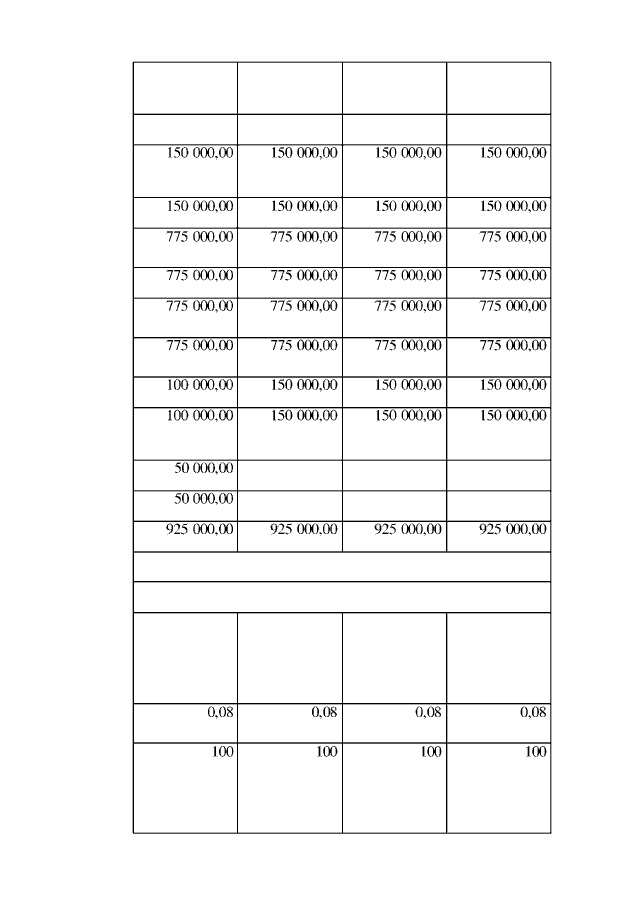 | | | | |
|---|---|---|---|
| | | | |
| 150 000,00 | 150 000,00 | 150 000,00 | 150 000,00 |
| 150 000,00 | 150 000,00 | 150 000,00 | 150 000,00 |
| 775 000,00 | 775 000,00 | 775 000,00 | 775 000,00 |
| 775 000,00 | 775 000,00 | 775 000,00 | 775 000,00 |
| 775 000,00 | 775 000,00 | 775 000,00 | 775 000,00 |
| 775 000,00 | 775 000,00 | 775 000,00 | 775 000,00 |
| 100 000,00 | 150 000,00 | 150 000,00 | 150 000,00 |
| 100 000,00 | 150 000,00 | 150 000,00 | 150 000,00 |
| 50 000,00 | | | |
| 50 000,00 | | | |
| 925 000,00 | 925 000,00 | 925 000,00 | 925 000,00 |
| | | | |
| | | | |
| | | | |
| 0,08 | 0,08 | 0,08 | 0,08 |
| 100 | 100 | 100 | 100 |